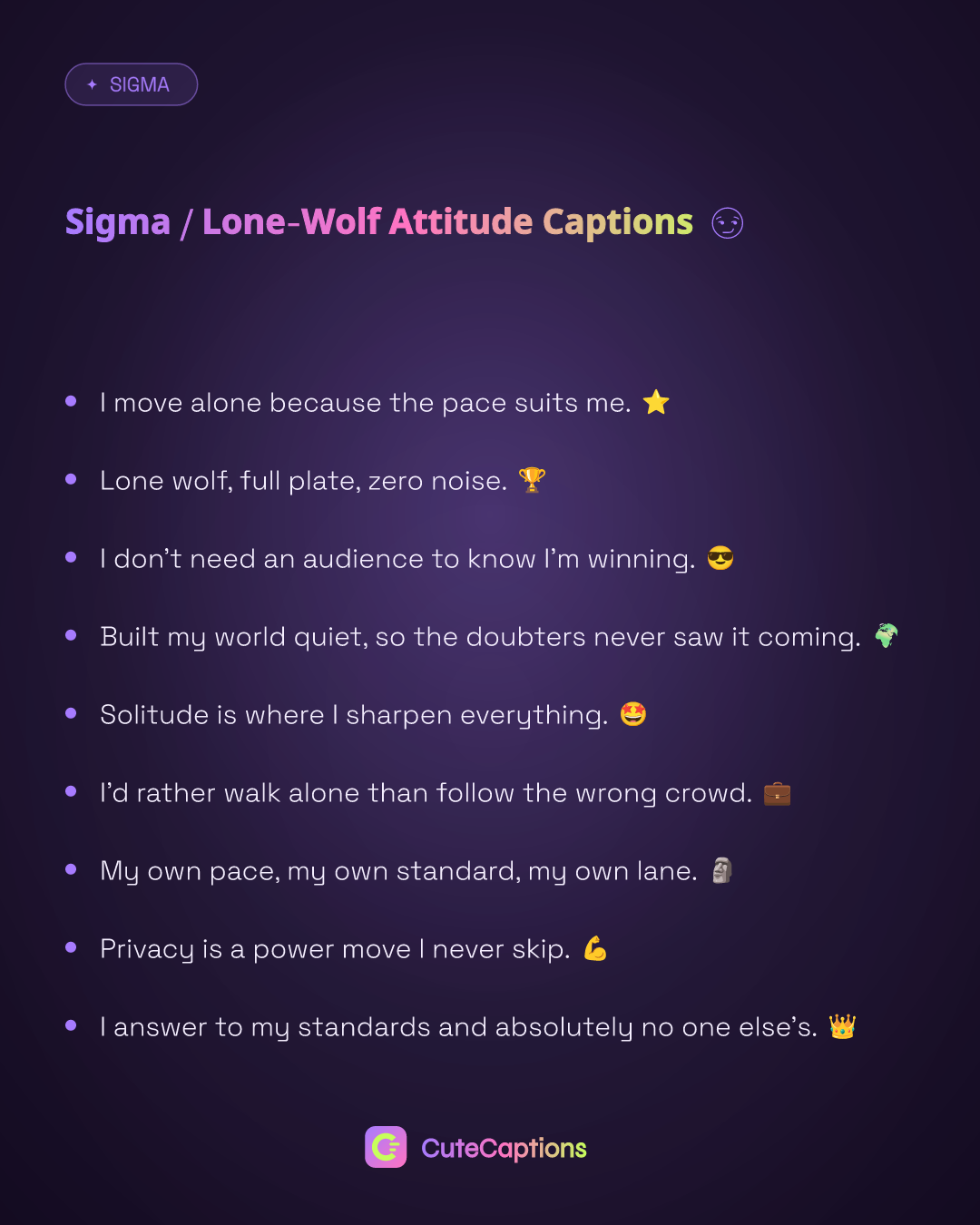 ✦ SIGMA

Sigma / Lone-Wolf Attitude Captions 😏

• I move alone because the pace suits me. ⭐
• Lone wolf, full plate, zero noise. 🏆
• I don't need an audience to know I'm winning. 😎
• Built my world quiet, so the doubters never saw it coming. 🌍
• Solitude is where I sharpen everything. 🤩
• I'd rather walk alone than follow the wrong crowd. 💼
• My own pace, my own standard, my own lane. 🗿
• Privacy is a power move I never skip. 💪
• I answer to my standards and absolutely no one else's. 👑

CuteCaptions